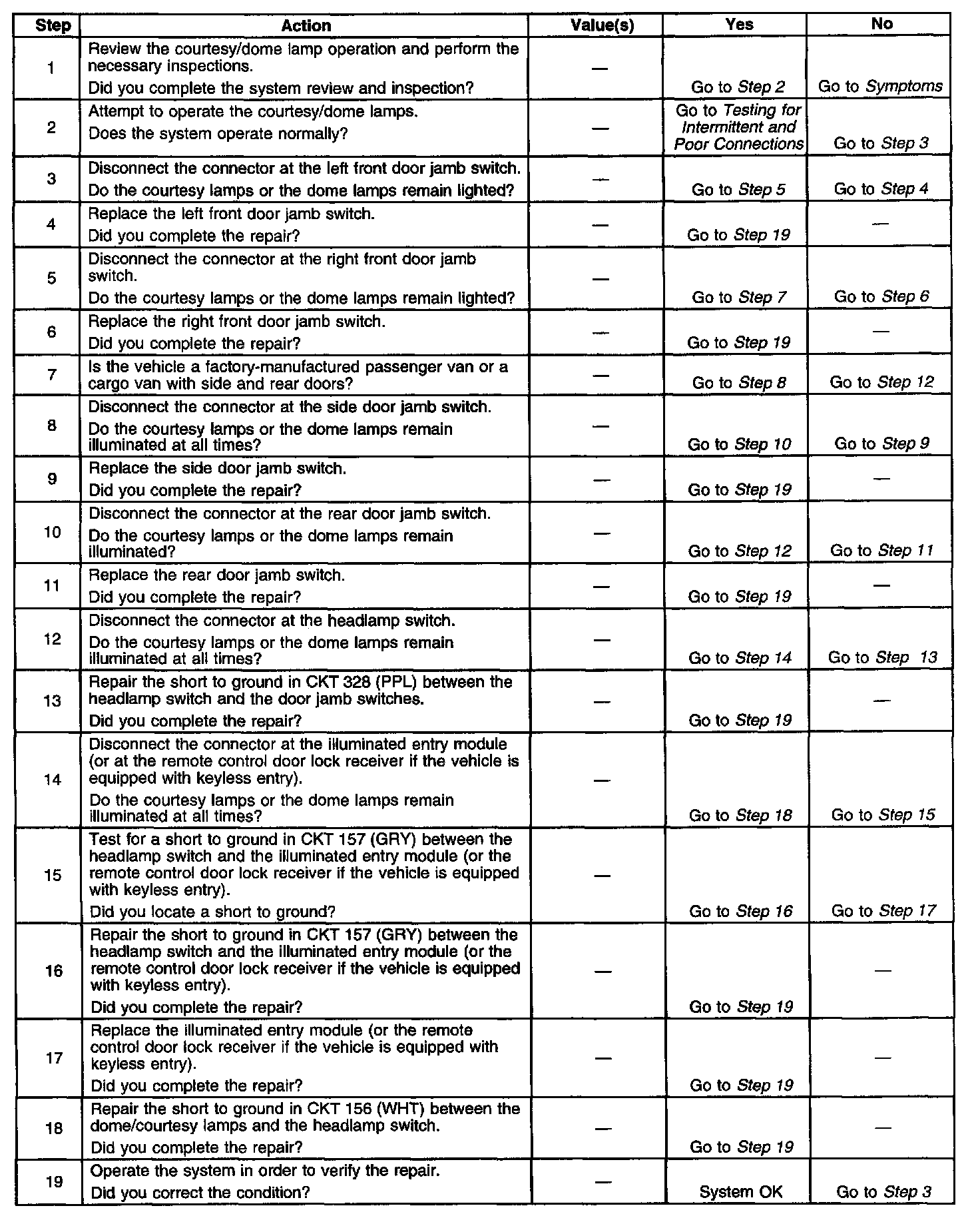 | Step | Action | Value(s) | Yes | No |
|---|---|---|---|---|
| 1 | Review the courtesy/dome lamp operation and perform the necessary inspections. Did you complete the system review and inspection? | — | Go to Step 2 | Go to Symptoms |
| 2 | Attempt to operate the courtesy/dome lamps. Does the system operate normally? | — | Go to Testing for Intermittent and Poor Connections | Go to Step 3 |
| 3 | Disconnect the connector at the left front door jamb switch. Do the courtesy lamps or the dome lamps remain lighted? | — | Go to Step 5 | Go to Step 4 |
| 4 | Replace the left front door jamb switch. Did you complete the repair? | — | Go to Step 19 | — |
| 5 | Disconnect the connector at the right front door jamb switch. Do the courtesy lamps or the dome lamps remain lighted? | — | Go to Step 7 | Go to Step 6 |
| 6 | Replace the right front door jamb switch. Did you complete the repair? | — | Go to Step 19 | — |
| 7 | Is the vehicle a factory-manufactured passenger van or a cargo van with side and rear doors? | — | Go to Step 8 | Go to Step 12 |
| 8 | Disconnect the connector at the side door jamb switch. Do the courtesy lamps or the dome lamps remain illuminated at all times? | — | Go to Step 10 | Go to Step 9 |
| 9 | Replace the side door jamb switch. Did you complete the repair? | — | Go to Step 19 | — |
| 10 | Disconnect the connector at the rear door jamb switch. Do the courtesy lamps or the dome lamps remain illuminated? | — | Go to Step 12 | Go to Step 11 |
| 11 | Replace the rear door jamb switch. Did you complete the repair? | — | Go to Step 19 | — |
| 12 | Disconnect the connector at the headlamp switch. Do the courtesy lamps or the dome lamps remain illuminated at all times? | — | Go to Step 14 | Go to Step 13 |
| 13 | Repair the short to ground in CKT 328 (PPL) between the headlamp switch and the door jamb switches. Did you complete the repair? | — | Go to Step 19 | — |
| 14 | Disconnect the connector at the illuminated entry module (or at the remote control door lock receiver if the vehicle is equipped with keyless entry). Do the courtesy lamps or the dome lamps remain illuminated at all times? | — | Go to Step 18 | Go to Step 15 |
| 15 | Test for a short to ground in CKT 157 (GRY) between the headlamp switch and the illuminated entry module (or the remote control door lock receiver if the vehicle is equipped with keyless entry). Did you locate a short to ground? | — | Go to Step 16 | Go to Step 17 |
| 16 | Repair the short to ground in CKT 157 (GRY) between the headlamp switch and the illuminated entry module (or the remote control door lock receiver if the vehicle is equipped with keyless entry). Did you complete the repair? | — | Go to Step 19 | — |
| 17 | Replace the illuminated entry module (or the remote control door lock receiver if the vehicle is equipped with keyless entry). Did you complete the repair? | — | Go to Step 19 | — |
| 18 | Repair the short to ground in CKT 156 (WHT) between the dome/courtesy lamps and the headlamp switch. Did you complete the repair? | — | Go to Step 19 | — |
| 19 | Operate the system in order to verify the repair. Did you correct the condition? | — | System OK | Go to Step 3 |